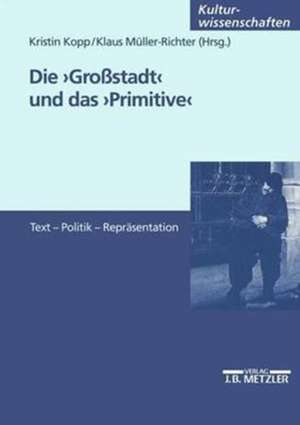 Kulturwissenschaften

Kristin Kopp/Klaus Müller-Richter (Hrsg.)

Die ›Großstadt‹ und das ›Primitive‹

Text – Politik – Repräsentation

VERLAG
J.B. METZLER